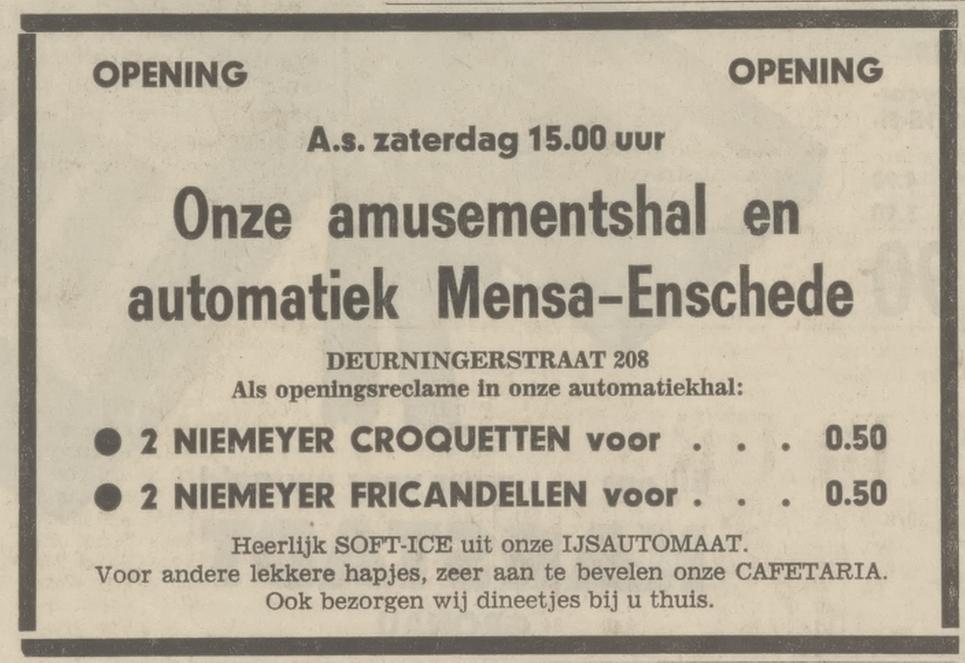 OPENING OPENING

A.s. zaterdag 15.00 uur

Onze amusementshal en automatiek Mensa-Enschede

DEURNINGERSTRAAT 208
Als openingsreclame in onze automatiekhal:

• 2 NIEMEYER CROQUETTEN voor 0.50
• 2 NIEMEYER FRICANDELLEN voor 0.50

Heerlijk SOFT-ICE uit onze IJSAUTOMAAT.
Voor andere lekkere hapjes, zeer aan te bevelen onze CAFETARIA.
Ook bezorgen wij dineetjes bij u thuis.